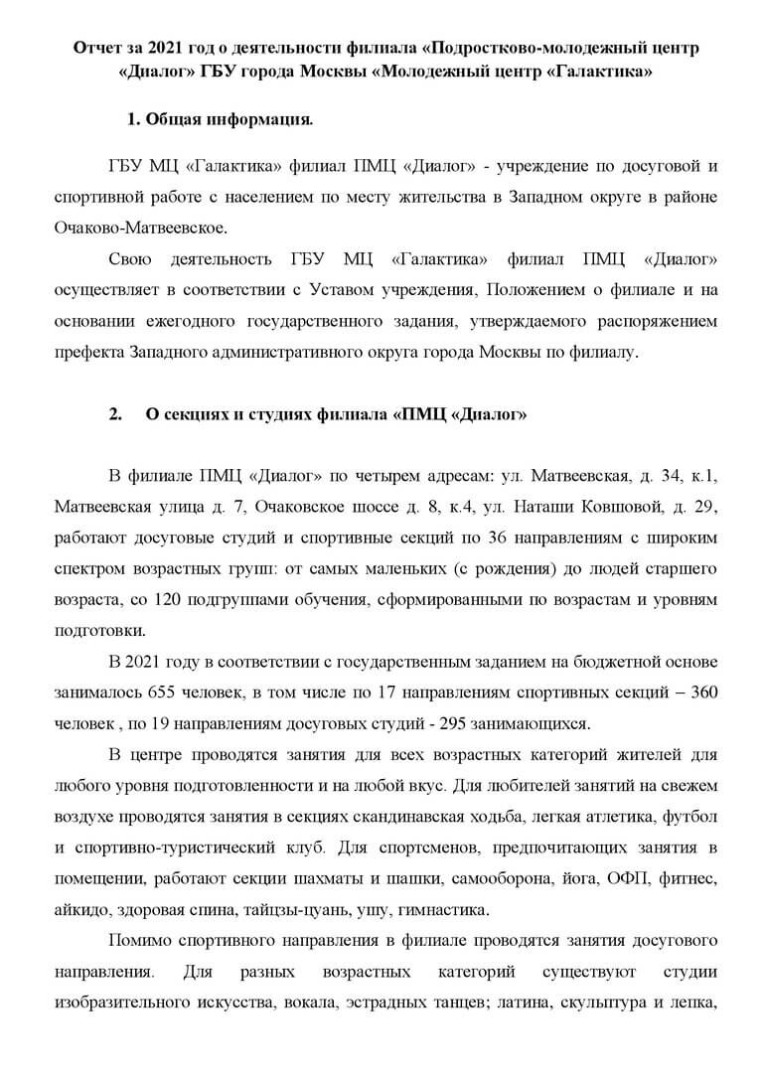 Отчет за 2021 год о деятельности филиала «Подростково-молодежный центр «Диалог» ГБУ города Москвы «Молодежный центр «Галактика»

1. Общая информация.

ГБУ МЦ «Галактика» филиал ПМЦ «Диалог» - учреждение по досуговой и спортивной работе с населением по месту жительства в Западном округе в районе Очаково-Матвеевское.

Свою деятельность ГБУ МЦ «Галактика» филиал ПМЦ «Диалог» осуществляет в соответствии с Уставом учреждения, Положением о филиале и на основании ежегодного государственного задания, утверждаемого распоряжением префекта Западного административного округа города Москвы по филиалу.

2. О секциях и студиях филиала «ПМЦ «Диалог»

В филиале ПМЦ «Диалог» по четырем адресам: ул. Матвеевская, д. 34, к.1, Матвеевская улица д. 7, Очаковское шоссе д. 8, к.4, ул. Наташи Ковшовой, д. 29, работают досуговые студий и спортивные секций по 36 направлениям с широким спектром возрастных групп: от самых маленьких (с рождения) до людей старшего возраста, со 120 подгруппами обучения, сформированными по возрастам и уровням подготовки.

В 2021 году в соответствии с государственным заданием на бюджетной основе занималось 655 человек, в том числе по 17 направлениям спортивных секций – 360 человек , по 19 направлениям досуговых студий - 295 занимающихся.

В центре проводятся занятия для всех возрастных категорий жителей для любого уровня подготовленности и на любой вкус. Для любителей занятий на свежем воздухе проводятся занятия в секциях скандинавская ходьба, легкая атлетика, футбол и спортивно-туристический клуб. Для спортсменов, предпочитающих занятия в помещении, работают секции шахматы и шашки, самооборона, йога, ОФП, фитнес, айкидо, здоровая спина, тайцзы-цуань, ушу, гимнастика.

Помимо спортивного направления в филиале проводятся занятия досугового направления. Для разных возрастных категорий существуют студии изобразительного искусства, вокала, эстрадных танцев; латина, скульптура и лепка,